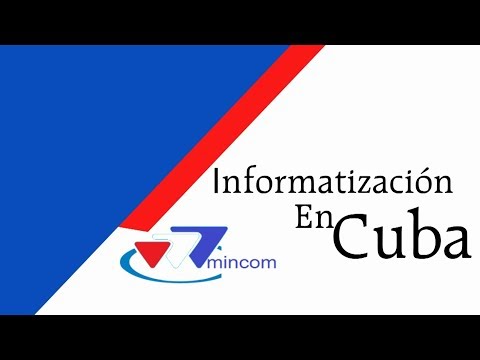 Informatización
En Cuba

mincom